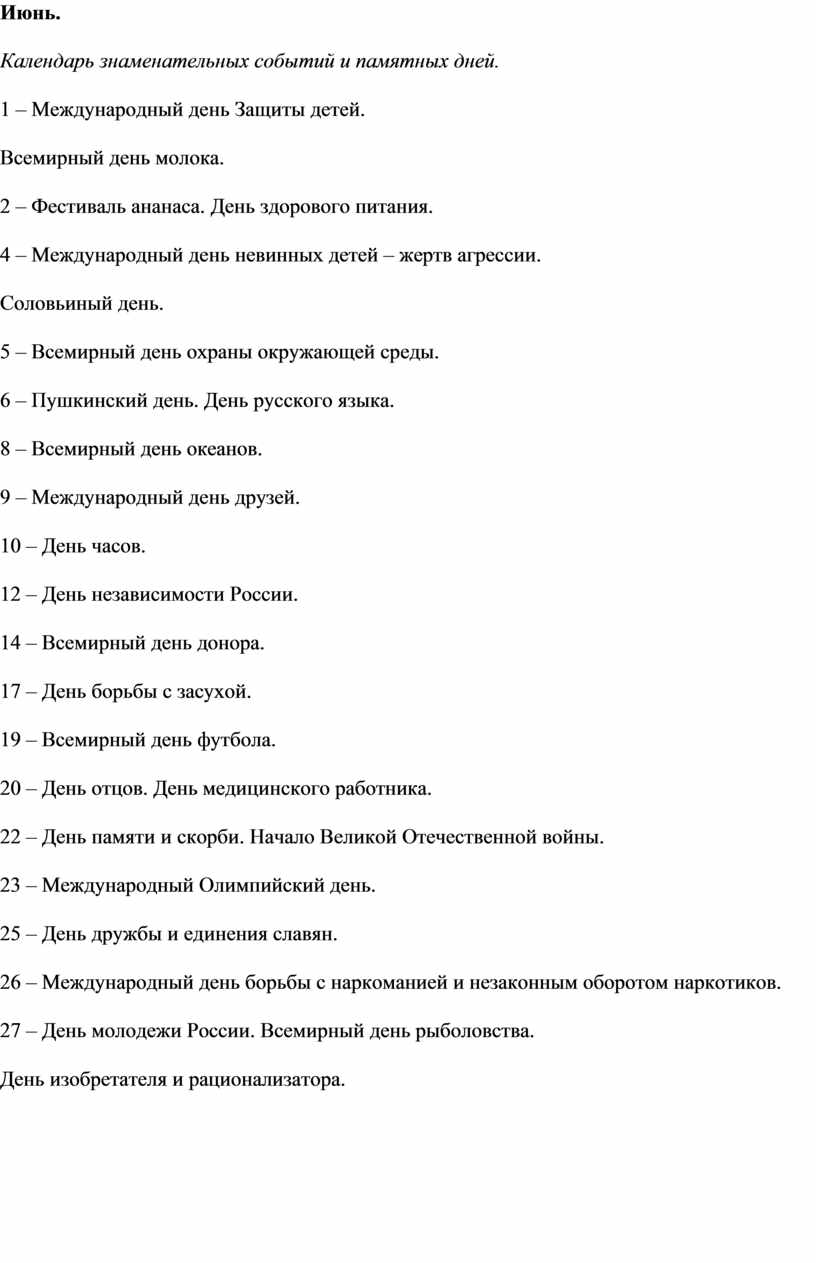 Июнь.

Календарь знаменательных событий и памятных дней.

1 – Международный день Защиты детей.

Всемирный день молока.

2 – Фестиваль ананаса. День здорового питания.

4 – Международный день невинных детей – жертв агрессии.

Соловьиный день.

5 – Всемирный день охраны окружающей среды.

6 – Пушкинский день. День русского языка.

8 – Всемирный день океанов.

9 – Международный день друзей.

10 – День часов.

12 – День независимости России.

14 – Всемирный день донора.

17 – День борьбы с засухой.

19 – Всемирный день футбола.

20 – День отцов. День медицинского работника.

22 – День памяти и скорби. Начало Великой Отечественной войны.

23 – Международный Олимпийский день.

25 – День дружбы и единения славян.

26 – Международный день борьбы с наркоманией и незаконным оборотом наркотиков.

27 – День молодежи России. Всемирный день рыболовства.

День изобретателя и рационализатора.